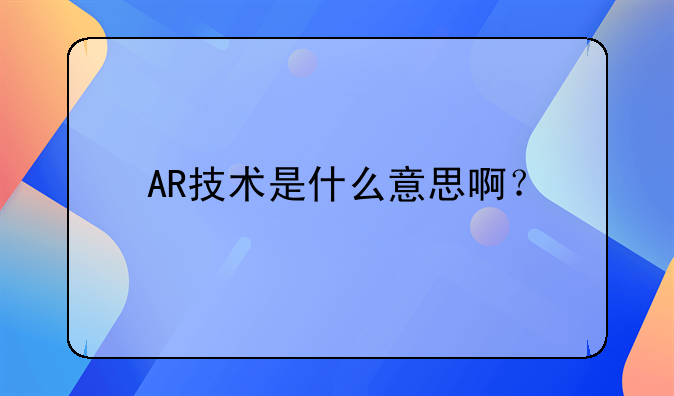 AR技术是什么意思啊？